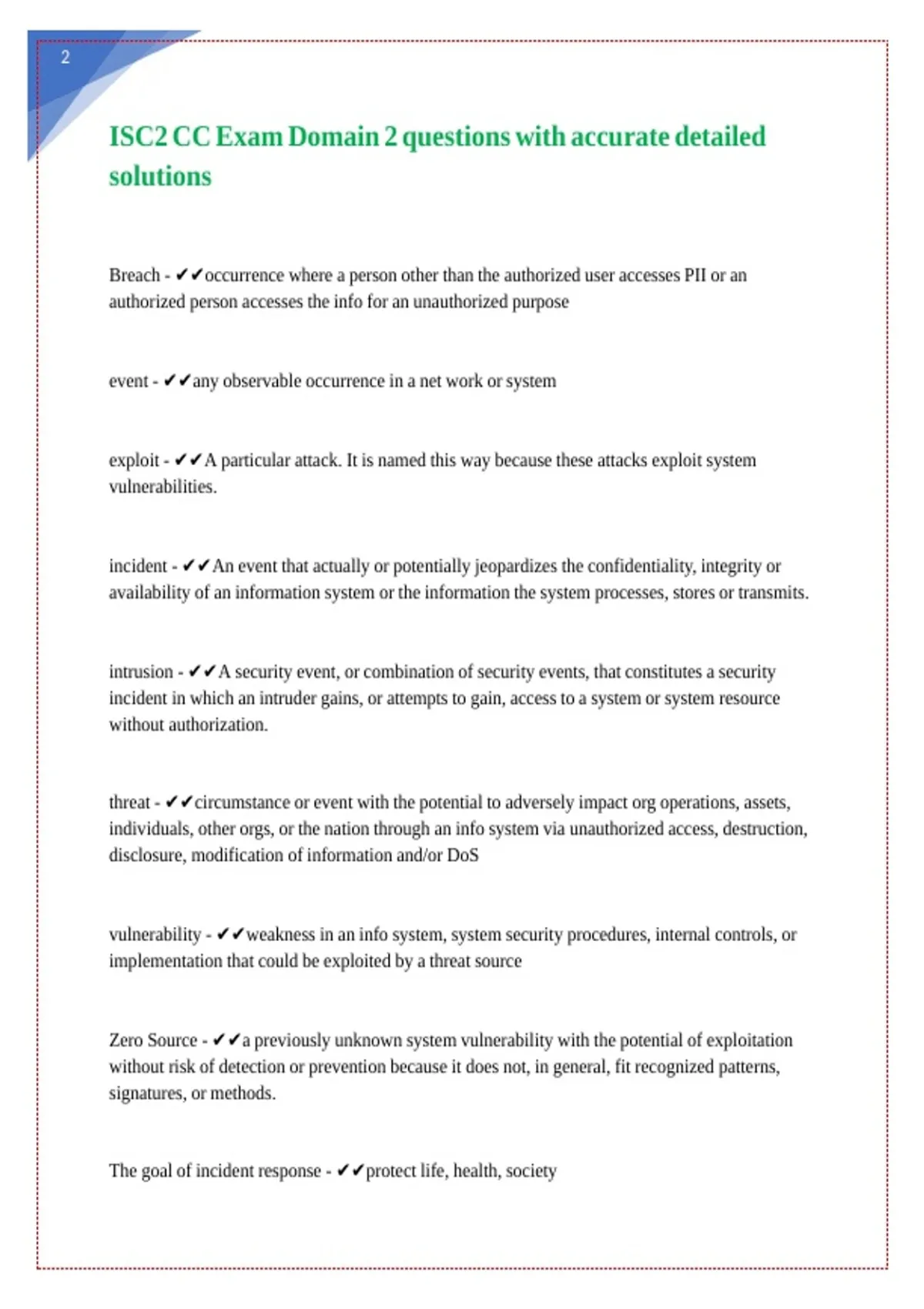 2

ISC2 CC Exam Domain 2 questions with accurate detailed solutions

Breach - ✔✔occurrence where a person other than the authorized user accesses PII or an authorized person accesses the info for an unauthorized purpose

event - ✔✔any observable occurrence in a net work or system

exploit - ✔✔A particular attack. It is named this way because these attacks exploit system vulnerabilities.

incident - ✔✔An event that actually or potentially jeopardizes the confidentiality, integrity or availability of an information system or the information the system processes, stores or transmits.

intrusion - ✔✔A security event, or combination of security events, that constitutes a security incident in which an intruder gains, or attempts to gain, access to a system or system resource without authorization.

threat - ✔✔circumstance or event with the potential to adversely impact org operations, assets, individuals, other orgs, or the nation through an info system via unauthorized access, destruction, disclosure, modification of information and/or DoS

vulnerability - ✔✔weakness in an info system, system security procedures, internal controls, or implementation that could be exploited by a threat source

Zero Source - ✔✔a previously unknown system vulnerability with the potential of exploitation without risk of detection or prevention because it does not, in general, fit recognized patterns, signatures, or methods.

The goal of incident response - ✔✔protect life, health, society